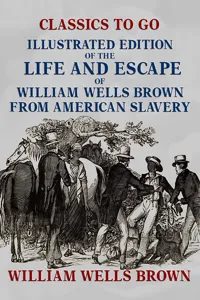 CLASSICS TO GO

ILLUSTRATED EDITION OF THE LIFE AND ESCAPE OF WILLIAM WELLS BROWN FROM AMERICAN SLAVERY

WILLIAM WELLS BROWN